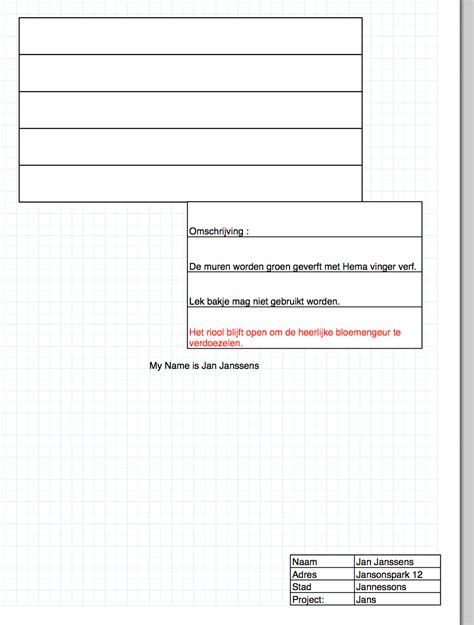 Omschrijving :

De muren worden groen geverft met Hema vinger verf.

Lek bakje mag niet gebruikt worden.

Het riool blijft open om de heerlijke bloemengeur te verdoezelen.

My Name is Jan Janssens

| Naam | Jan Janssens |
|---|---|
| Adres | Jansonspark 12 |
| Stad | Jannessons |
| Project: | Jans |